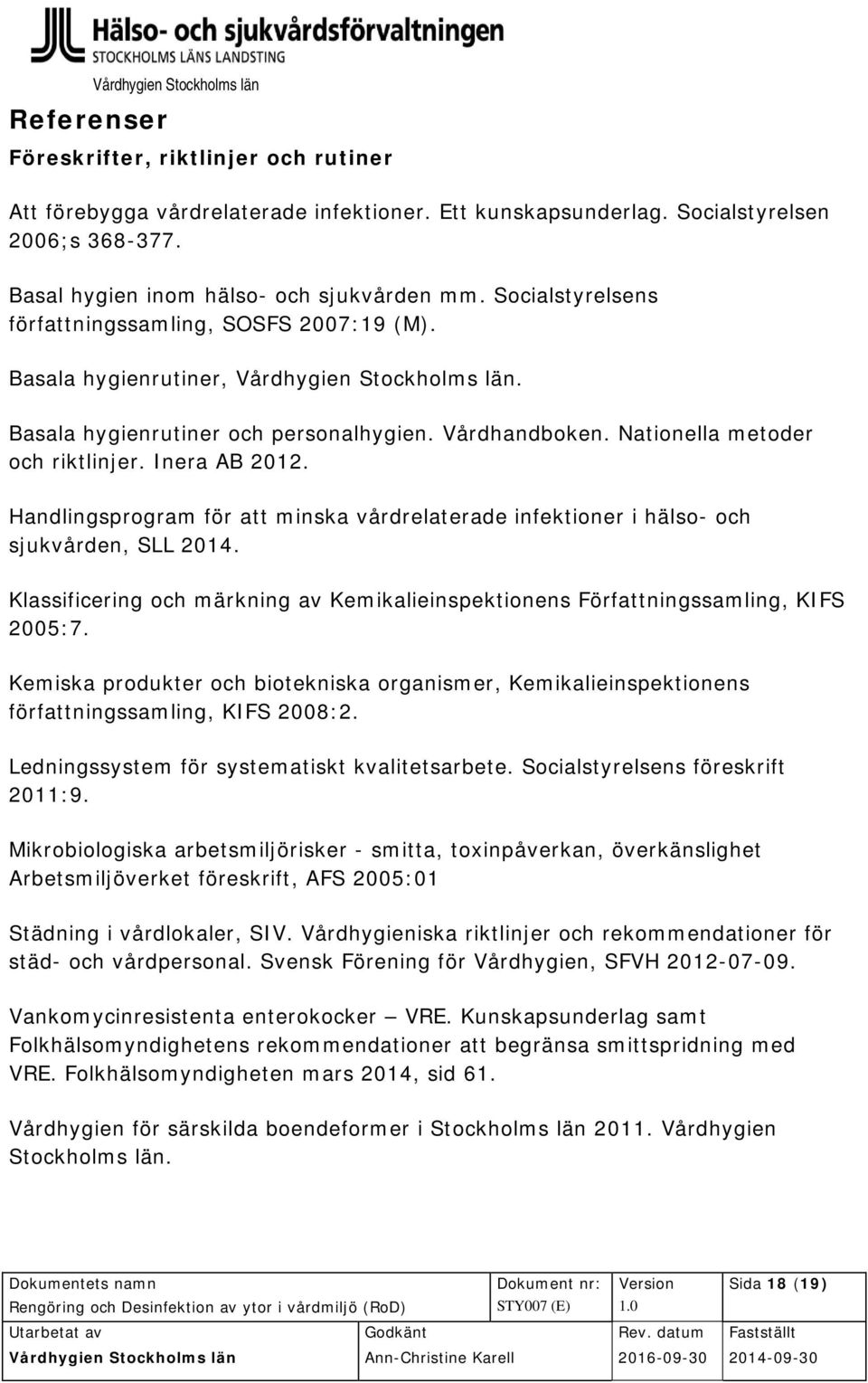 Hälso- och sjukvårdsförvaltningen
STOCKHOLMS LÄNS LANDSTING
Vårdhygien Stockholms län

Referenser
Föreskrifter, riktlinjer och rutiner

Att förebygga vårdrelaterade infektioner. Ett kunskapsunderlag. Socialstyrelsen 2006;s 368-377.

Basal hygien inom hälso- och sjukvården mm. Socialstyrelsens författningssamling, SOSFS 2007:19 (M).

Basala hygienrutiner, Vårdhygien Stockholms län.

Basala hygienrutiner och personalhygien. Vårdhandboken. Nationella metoder och riktlinjer. Inera AB 2012.

Handlingsprogram för att minska vårdrelaterade infektioner i hälso- och sjukvården, SLL 2014.

Klassificering och märkning av Kemikalieinspektionens Författningssamling, KIFS 2005:7.

Kemiska produkter och biotekniska organismer, Kemikalieinspektionens författningssamling, KIFS 2008:2.

Ledningssystem för systematiskt kvalitetsarbete. Socialstyrelsens föreskrift 2011:9.

Mikrobiologiska arbetsmiljörisker - smitta, toxinpåverkan, överkänslighet Arbetsmiljöverket föreskrift, AFS 2005:01

Städning i vårdlokaler, SIV. Vårdhygieniska riktlinjer och rekommendationer för städ- och vårdpersonal. Svensk Förening för Vårdhygien, SFVH 2012-07-09.

Vankomycinresistenta enterokocker — VRE. Kunskapsunderlag samt Folkhälsomyndighetens rekommendationer att begränsa smittspridning med VRE. Folkhälsomyndigheten mars 2014, sid 61.

Vårdhygien för särskilda boendeformer i Stockholms län 2011. Vårdhygien Stockholms län.

| Dokumentets namn | Dokument nr: | Version | Sida 18 (19) |
|---|---|---|---|
| Rengöring och Desinfektion av ytor i vårdmiljö (RoD) | STY007 (E) | 1.0 | |
| Utarbetat av | Godkänt | Rev. datum | Fastställt |
| Vårdhygien Stockholms län | Ann-Christine Karell | 2016-09-30 | 2014-09-30 |